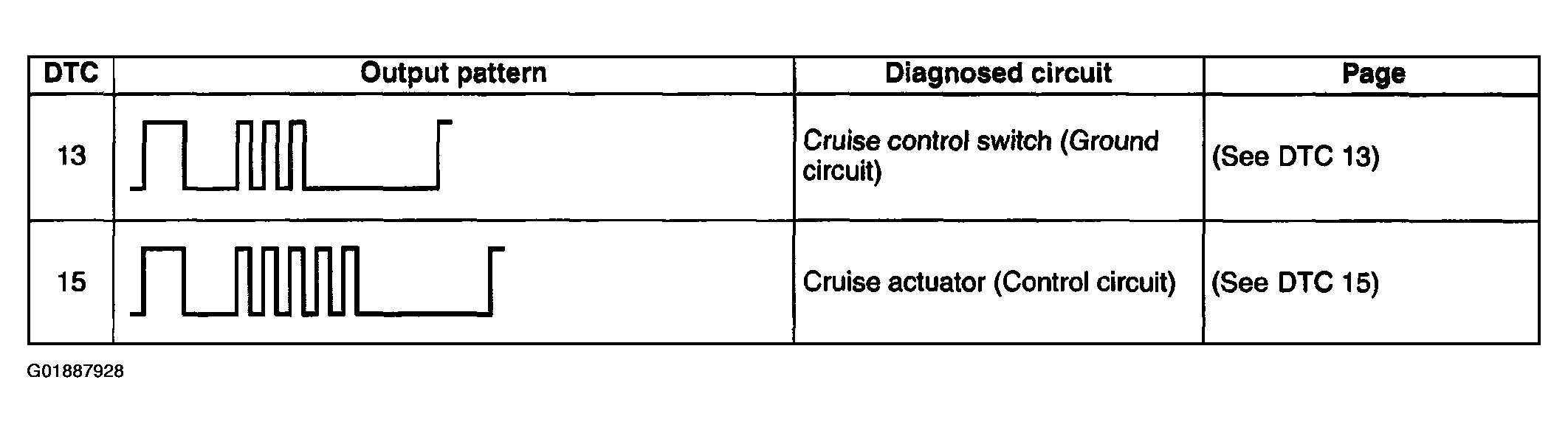 | DTC | Output pattern | Diagnosed circuit | Page |
|---|---|---|---|
| 13 | | Cruise control switch (Ground circuit) | (See DTC 13) |
| 15 | | Cruise actuator (Control circuit) | (See DTC 15) |

G01887928